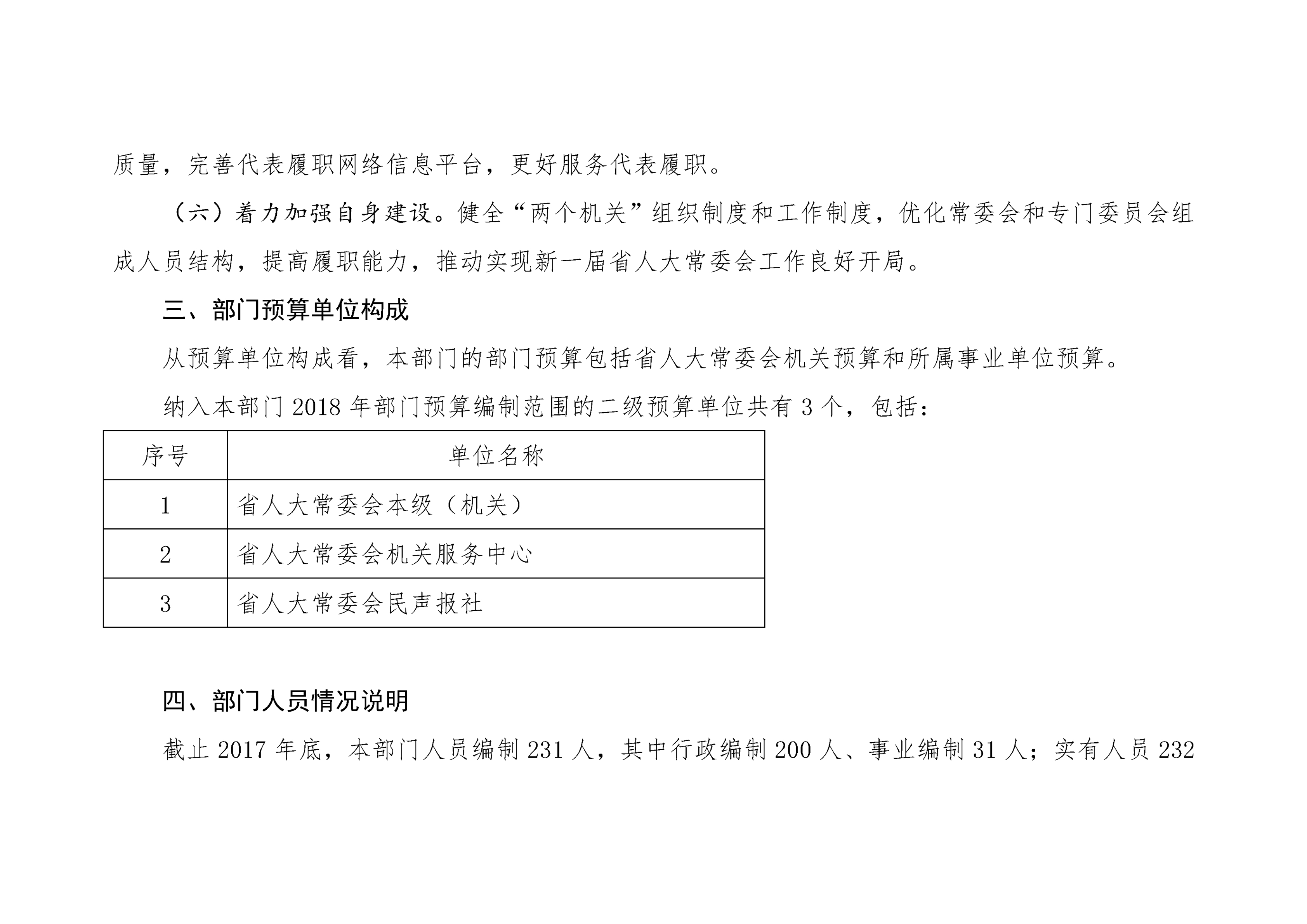 质量，完善代表履职网络信息平台，更好服务代表履职。

（六）着力加强自身建设。健全“两个机关”组织制度和工作制度，优化常委会和专门委员会组成人员结构，提高履职能力，推动实现新一届省人大常委会工作良好开局。

三、部门预算单位构成

从预算单位构成看，本部门的部门预算包括省人大常委会机关预算和所属事业单位预算。

纳入本部门 2018 年部门预算编制范围的二级预算单位共有 3 个，包括：

| 序号 | 单位名称 |
|---|---|
| 1 | 省人大常委会本级（机关） |
| 2 | 省人大常委会机关服务中心 |
| 3 | 省人大常委会民声报社 |

四、部门人员情况说明

截止 2017 年底，本部门人员编制 231 人，其中行政编制 200 人、事业编制 31 人；实有人员 232